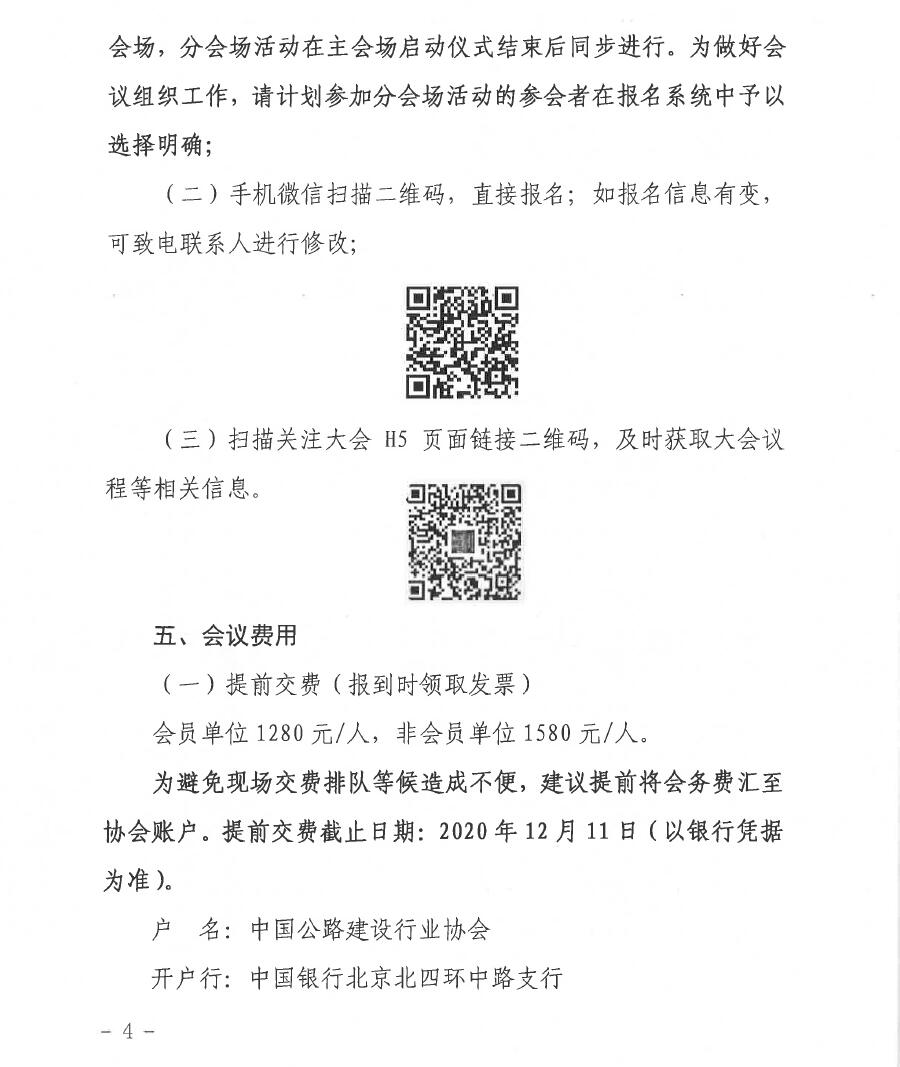 会场，分会场活动在主会场启动仪式结束后同步进行。为做好会议组织工作，请计划参加分会场活动的参会者在报名系统中予以选择明确；

（二）手机微信扫描二维码，直接报名；如报名信息有变，可致电联系人进行修改；

（三）扫描关注大会 H5 页面链接二维码，及时获取大会议程等相关信息。

五、会议费用

（一）提前交费（报到时领取发票）

会员单位 1280 元/人，非会员单位 1580 元/人。

为避免现场交费排队等候造成不便，建议提前将会务费汇至协会账户。提前交费截止日期：2020 年 12 月 11 日（以银行凭据为准）。

户　名：中国公路建设行业协会

开户行：中国银行北京北四环中路支行

- 4 -